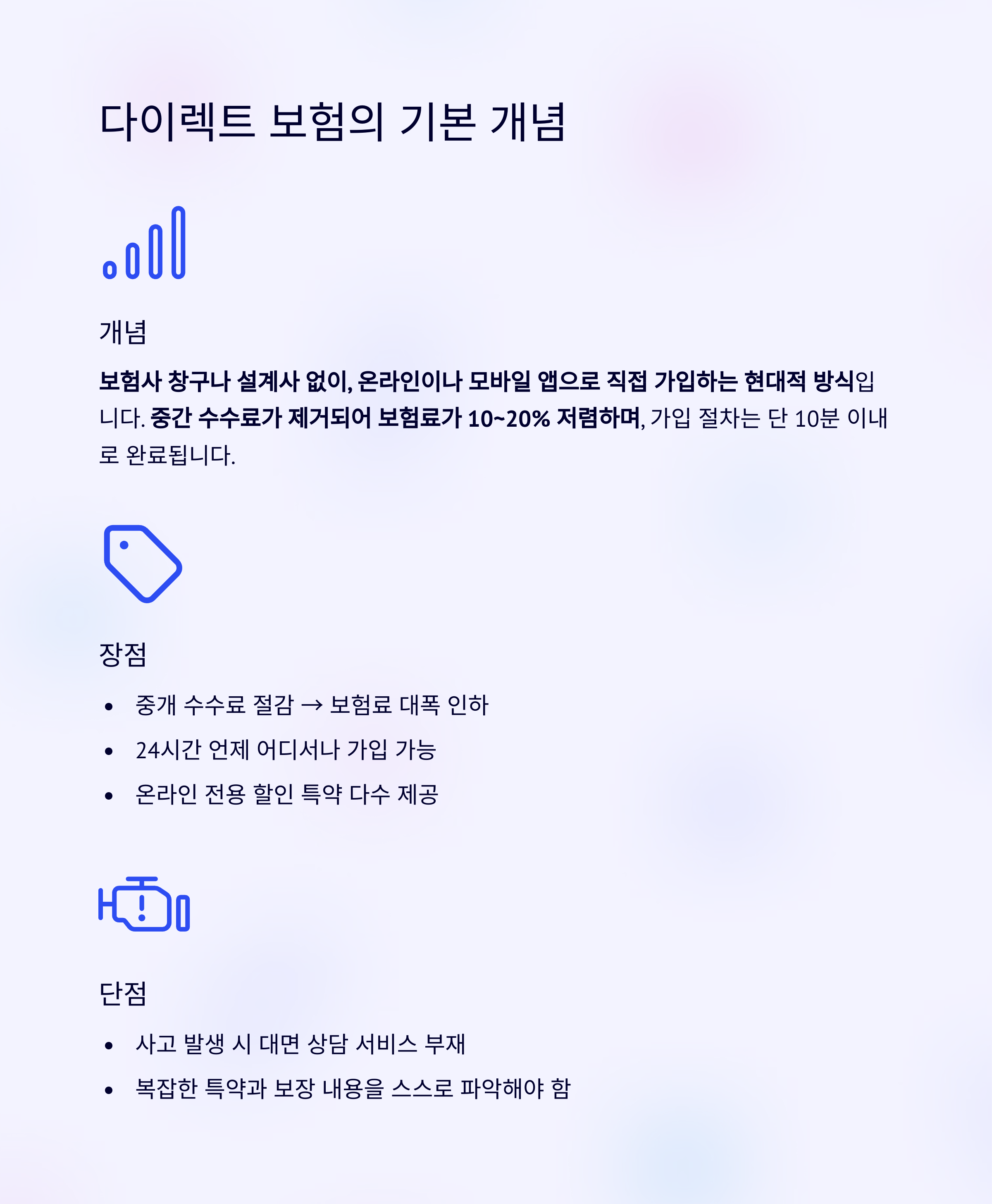 다이렉트 보험의 기본 개념

개념

보험사 창구나 설계사 없이, 온라인이나 모바일 앱으로 직접 가입하는 현대적 방식입니다. 중간 수수료가 제거되어 보험료가 10~20% 저렴하며, 가입 절차는 단 10분 이내로 완료됩니다.

장점

• 중개 수수료 절감 → 보험료 대폭 인하
• 24시간 언제 어디서나 가입 가능
• 온라인 전용 할인 특약 다수 제공

단점

• 사고 발생 시 대면 상담 서비스 부재
• 복잡한 특약과 보장 내용을 스스로 파악해야 함